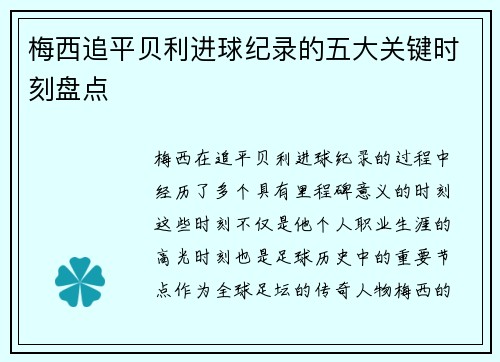 梅西追平贝利进球纪录的五大关键时刻盘点

梅西在追平贝利进球纪录的过程中经历了多个具有里程碑意义的时刻这些时刻不仅是他个人职业生涯的高光时刻也是足球历史中的重要节点作为全球足坛的传奇人物梅西的